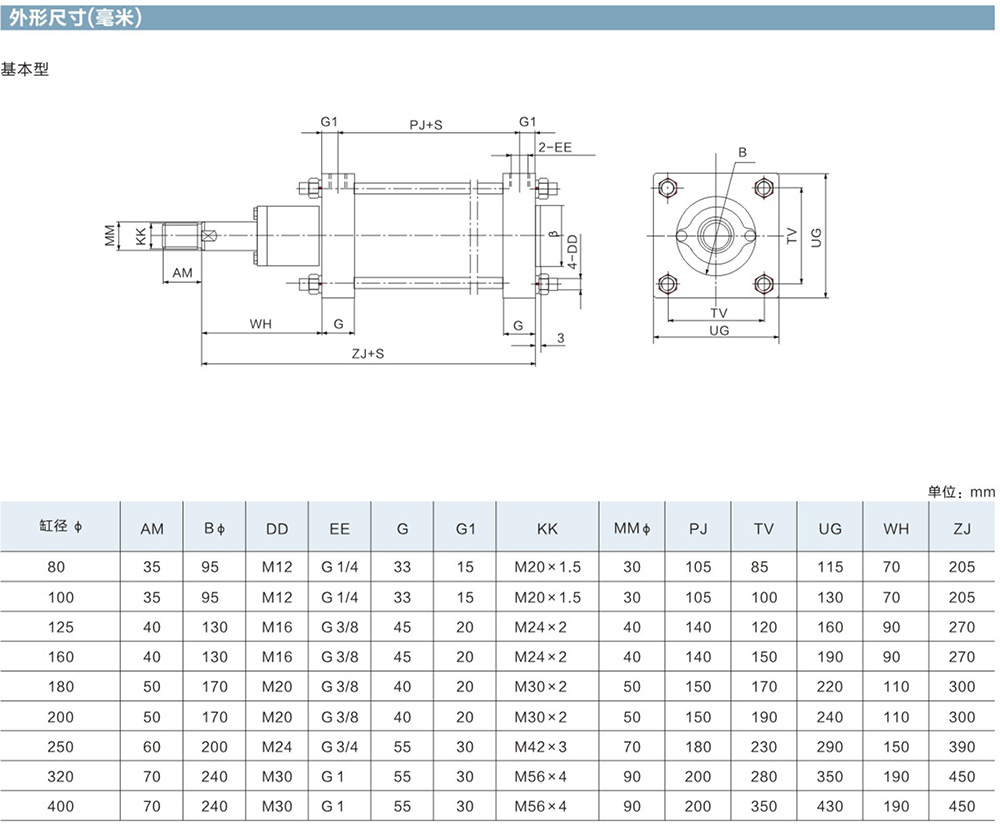 外形尺寸(毫米)

基本型

G1 PJ+S G1
2-EE
MM KK
AM
β 4-DD
WH G G 3
ZJ+S

B
TV UG
TV
UG

单位：mm

| 缸径 φ | AM | B φ | DD | EE | G | G1 | KK | MM φ | PJ | TV | UG | WH | ZJ |
|---|---|---|---|---|---|---|---|---|---|---|---|---|---|
| 80 | 35 | 95 | M12 | G 1/4 | 33 | 15 | M20×1.5 | 30 | 105 | 85 | 115 | 70 | 205 |
| 100 | 35 | 95 | M12 | G 1/4 | 33 | 15 | M20×1.5 | 30 | 105 | 100 | 130 | 70 | 205 |
| 125 | 40 | 130 | M16 | G 3/8 | 45 | 20 | M24×2 | 40 | 140 | 120 | 160 | 90 | 270 |
| 160 | 40 | 130 | M16 | G 3/8 | 45 | 20 | M24×2 | 40 | 140 | 150 | 190 | 90 | 270 |
| 180 | 50 | 170 | M20 | G 3/8 | 40 | 20 | M30×2 | 50 | 150 | 170 | 220 | 110 | 300 |
| 200 | 50 | 170 | M20 | G 3/8 | 40 | 20 | M30×2 | 50 | 150 | 190 | 240 | 110 | 300 |
| 250 | 60 | 200 | M24 | G 3/4 | 55 | 30 | M42×3 | 70 | 180 | 230 | 290 | 150 | 390 |
| 320 | 70 | 240 | M30 | G 1 | 55 | 30 | M56×4 | 90 | 200 | 280 | 350 | 190 | 450 |
| 400 | 70 | 240 | M30 | G 1 | 55 | 30 | M56×4 | 90 | 200 | 350 | 430 | 190 | 450 |